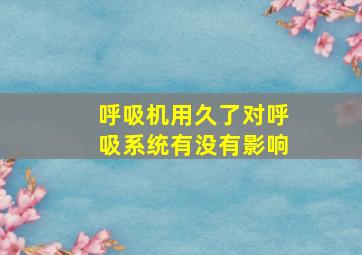 呼吸机用久了对呼吸系统有没有影响